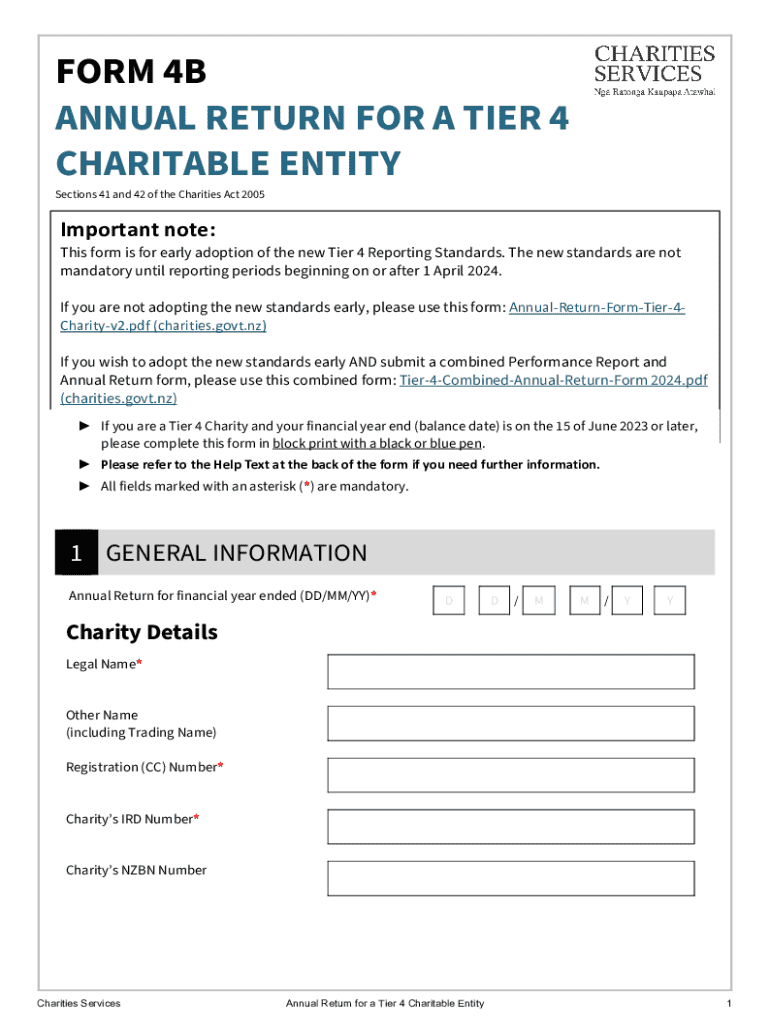 FORM 4B

CHARITIES SERVICES
Ngā Ratonga Kaupapa Atawhai

ANNUAL RETURN FOR A TIER 4 CHARITABLE ENTITY

Sections 41 and 42 of the Charities Act 2005

Important note:
This form is for early adoption of the new Tier 4 Reporting Standards. The new standards are not mandatory until reporting periods beginning on or after 1 April 2024.

If you are not adopting the new standards early, please use this form: Annual-Return-Form-Tier-4-Charity-v2.pdf (charities.govt.nz)

If you wish to adopt the new standards early AND submit a combined Performance Report and Annual Return form, please use this combined form: Tier-4-Combined-Annual-Return-Form 2024.pdf (charities.govt.nz)

► If you are a Tier 4 Charity and your financial year end (balance date) is on the 15 of June 2023 or later, please complete this form in block print with a black or blue pen.
► Please refer to the Help Text at the back of the form if you need further information.
► All fields marked with an asterisk (*) are mandatory.

1 GENERAL INFORMATION

Annual Return for financial year ended (DD/MM/YY)* D D / M M / Y Y

Charity Details

Legal Name*

Other Name (including Trading Name)

Registration (CC) Number*

Charity's IRD Number*

Charity's NZBN Number

Charities Services Annual Return for a Tier 4 Charitable Entity 1